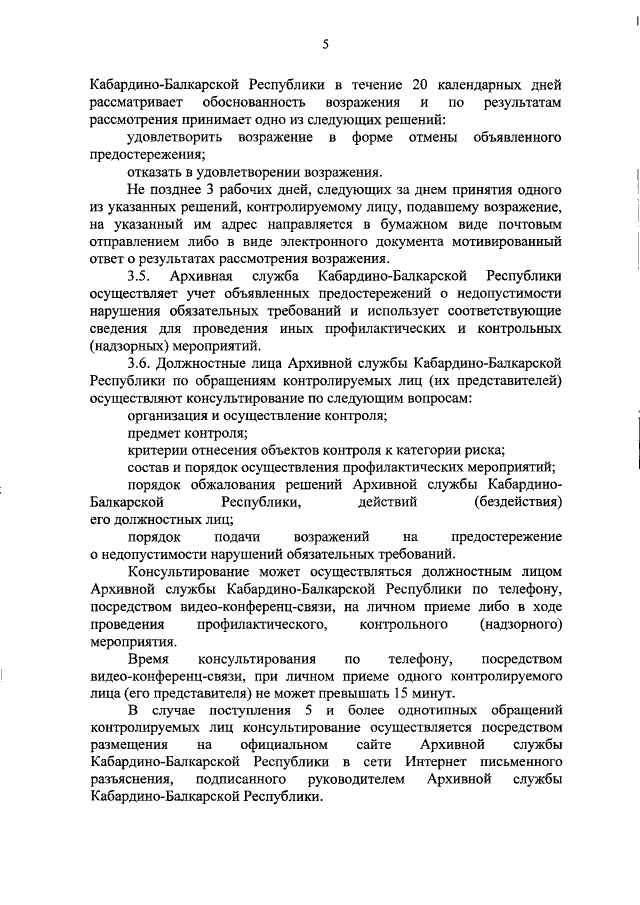 5

Кабардино-Балкарской Республики в течение 20 календарных дней рассматривает обоснованность возражения и по результатам рассмотрения принимает одно из следующих решений:

удовлетворить возражение в форме отмены объявленного предостережения;

отказать в удовлетворении возражения.

Не позднее 3 рабочих дней, следующих за днем принятия одного из указанных решений, контролируемому лицу, подавшему возражение, на указанный им адрес направляется в бумажном виде почтовым отправлением либо в виде электронного документа мотивированный ответ о результатах рассмотрения возражения.

3.5. Архивная служба Кабардино-Балкарской Республики осуществляет учет объявленных предостережений о недопустимости нарушения обязательных требований и использует соответствующие сведения для проведения иных профилактических и контрольных (надзорных) мероприятий.

3.6. Должностные лица Архивной службы Кабардино-Балкарской Республики по обращениям контролируемых лиц (их представителей) осуществляют консультирование по следующим вопросам:

организация и осуществление контроля;

предмет контроля;

критерии отнесения объектов контроля к категории риска;

состав и порядок осуществления профилактических мероприятий;

порядок обжалования решений Архивной службы Кабардино-Балкарской Республики, действий (бездействия) его должностных лиц;

порядок подачи возражений на предостережение о недопустимости нарушений обязательных требований.

Консультирование может осуществляться должностным лицом Архивной службы Кабардино-Балкарской Республики по телефону, посредством видео-конференц-связи, на личном приеме либо в ходе проведения профилактического, контрольного (надзорного) мероприятия.

Время консультирования по телефону, посредством видео-конференц-связи, при личном приеме одного контролируемого лица (его представителя) не может превышать 15 минут.

В случае поступления 5 и более однотипных обращений контролируемых лиц консультирование осуществляется посредством размещения на официальном сайте Архивной службы Кабардино-Балкарской Республики в сети Интернет письменного разъяснения, подписанного руководителем Архивной службы Кабардино-Балкарской Республики.